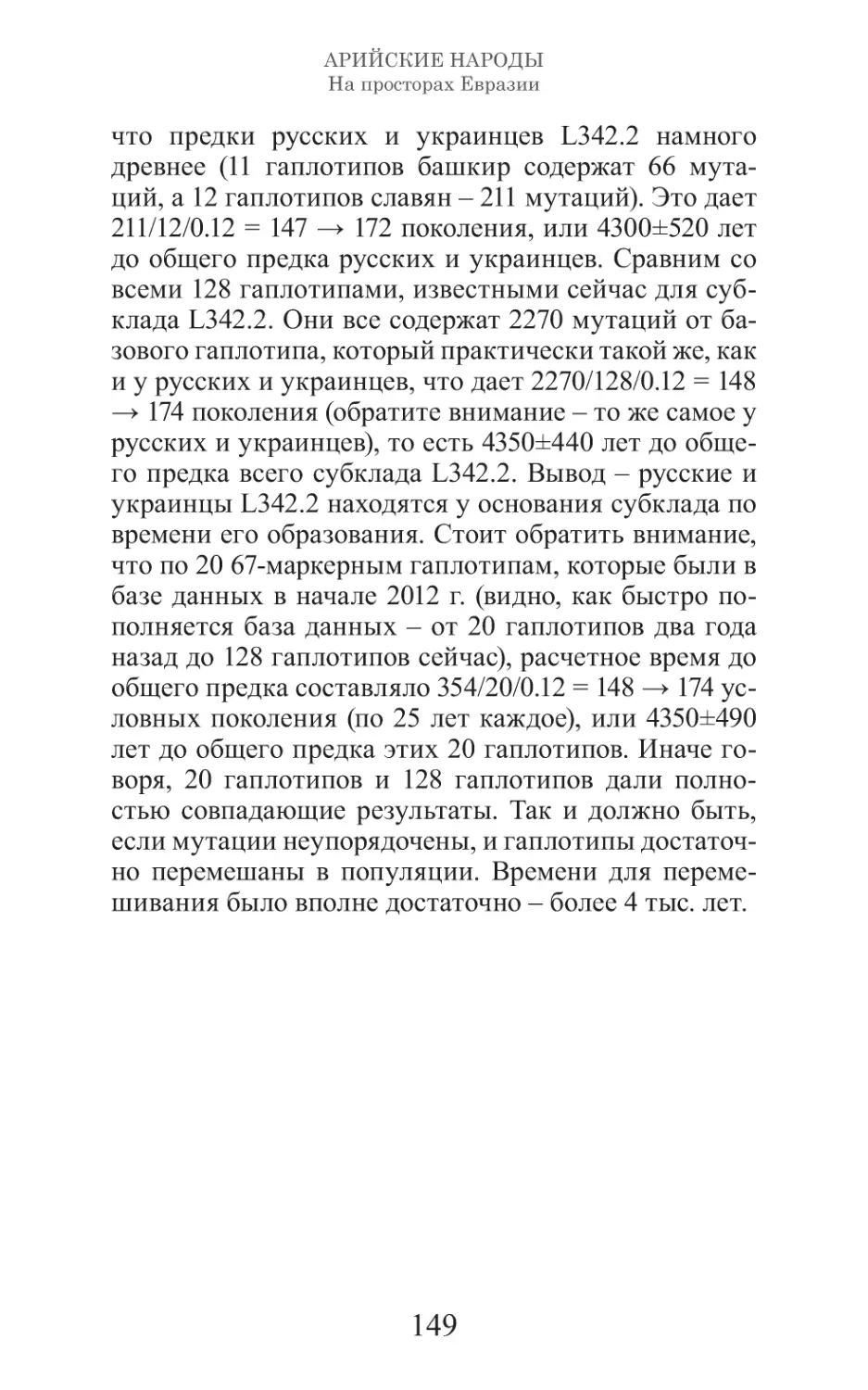 АРИЙСКИЕ НАРОДЫ
На просторах Евразии

что предки русских и украинцев L342.2 намного древнее (11 гаплотипов башкир содержат 66 мутаций, а 12 гаплотипов славян – 211 мутаций). Это дает 211/12/0.12 = 147 → 172 поколения, или 4300±520 лет до общего предка русских и украинцев. Сравним со всеми 128 гаплотипами, известными сейчас для субклада L342.2. Они все содержат 2270 мутаций от базового гаплотипа, который практически такой же, как и у русских и украинцев, что дает 2270/128/0.12 = 148 → 174 поколения (обратите внимание – то же самое у русских и украинцев), то есть 4350±440 лет до общего предка всего субклада L342.2. Вывод – русские и украинцы L342.2 находятся у основания субклада по времени его образования. Стоит обратить внимание, что по 20 67-маркерным гаплотипам, которые были в базе данных в начале 2012 г. (видно, как быстро пополняется база данных – от 20 гаплотипов два года назад до 128 гаплотипов сейчас), расчетное время до общего предка составляло 354/20/0.12 = 148 → 174 условных поколения (по 25 лет каждое), или 4350±490 лет до общего предка этих 20 гаплотипов. Иначе говоря, 20 гаплотипов и 128 гаплотипов дали полностью совпадающие результаты. Так и должно быть, если мутации неупорядочены, и гаплотипы достаточно перемешаны в популяции. Времени для перемешивания было вполне достаточно – более 4 тыс. лет.

149